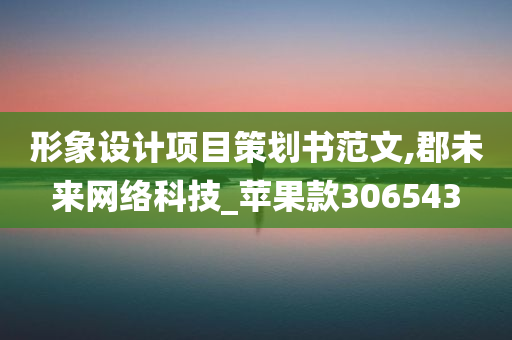 形象设计项目策划书范文,郡未来网络科技_苹果款306543